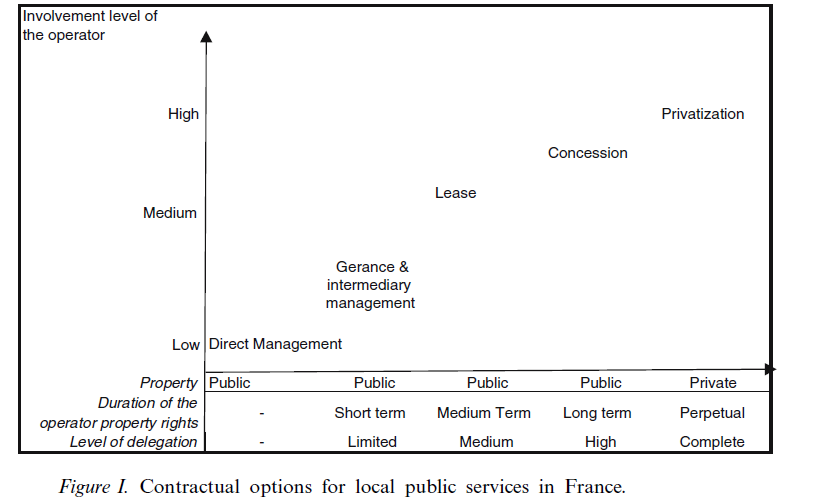 Involvement level of the operator

High

Medium

Low

Privatization

Concession

Lease

Gerance & intermediary management

Direct Management

| Property | Public | Public | Public | Public | Private |
|---|---|---|---|---|---|
| Duration of the operator property rights | - | Short term | Medium Term | Long term | Perpetual |
| Level of delegation | - | Limited | Medium | High | Complete |

Figure I. Contractual options for local public services in France.